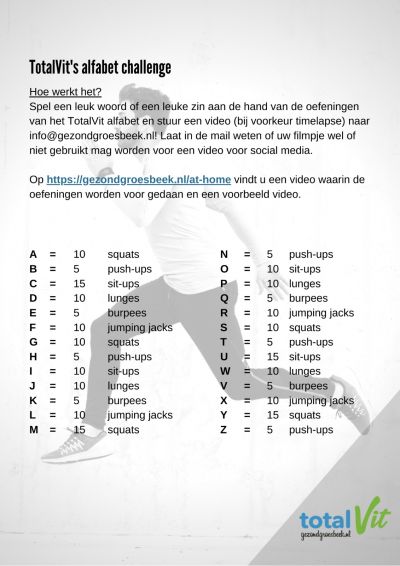 TotalVit's alfabet challenge

Hoe werkt het?
Spel een leuk woord of een leuke zin aan de hand van de oefeningen van het TotalVit alfabet en stuur een video (bij voorkeur timelapse) naar info@gezondgroesbeek.nl! Laat in de mail weten of uw filmpje wel of niet gebruikt mag worden voor een video voor social media.

Op https://gezondgroesbeek.nl/at-home vindt u een video waarin de oefeningen worden voor gedaan en een voorbeeld video.

A = 10 squats
B = 5 push-ups
C = 15 sit-ups
D = 10 lunges
E = 5 burpees
F = 10 jumping jacks
G = 10 squats
H = 5 push-ups
I = 10 sit-ups
J = 10 lunges
K = 5 burpees
L = 10 jumping jacks
M = 15 squats

N = 5 push-ups
O = 10 sit-ups
P = 10 lunges
Q = 5 burpees
R = 10 jumping jacks
S = 10 squats
T = 5 push-ups
U = 15 sit-ups
W = 10 lunges
V = 5 burpees
X = 10 jumping jacks
Y = 15 squats
Z = 5 push-ups

total Vit
gezondgroesbeek.nl